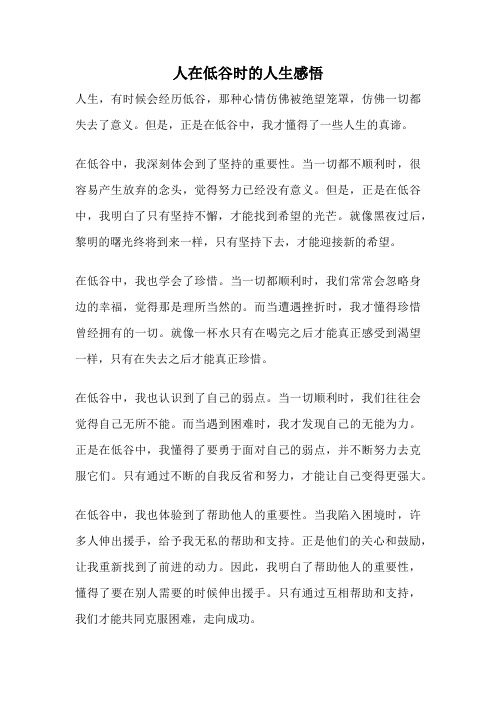 人在低谷时的人生感悟

人生，有时候会经历低谷，那种心情仿佛被绝望笼罩，仿佛一切都失去了意义。但是，正是在低谷中，我才懂得了一些人生的真谛。

在低谷中，我深刻体会到了坚持的重要性。当一切都不顺利时，很容易产生放弃的念头，觉得努力已经没有意义。但是，正是在低谷中，我明白了只有坚持不懈，才能找到希望的光芒。就像黑夜过后，黎明的曙光终将到来一样，只有坚持下去，才能迎接新的希望。

在低谷中，我也学会了珍惜。当一切都顺利时，我们常常会忽略身边的幸福，觉得那是理所当然的。而当遭遇挫折时，我才懂得珍惜曾经拥有的一切。就像一杯水只有在喝完之后才能真正感受到渴望一样，只有在失去之后才能真正珍惜。

在低谷中，我也认识到了自己的弱点。当一切顺利时，我们往往会觉得自己无所不能。而当遇到困难时，我才发现自己的无能为力。正是在低谷中，我懂得了要勇于面对自己的弱点，并不断努力去克服它们。只有通过不断的自我反省和努力，才能让自己变得更强大。

在低谷中，我也体验到了帮助他人的重要性。当我陷入困境时，许多人伸出援手，给予我无私的帮助和支持。正是他们的关心和鼓励，让我重新找到了前进的动力。因此，我明白了帮助他人的重要性，懂得了要在别人需要的时候伸出援手。只有通过互相帮助和支持，我们才能共同克服困难，走向成功。